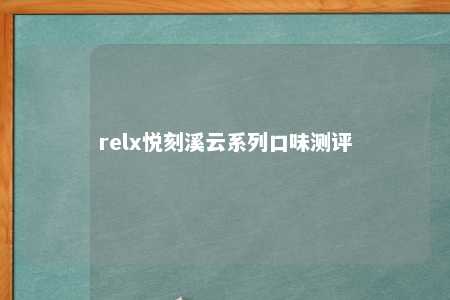 relx悦刻溪云系列口味测评